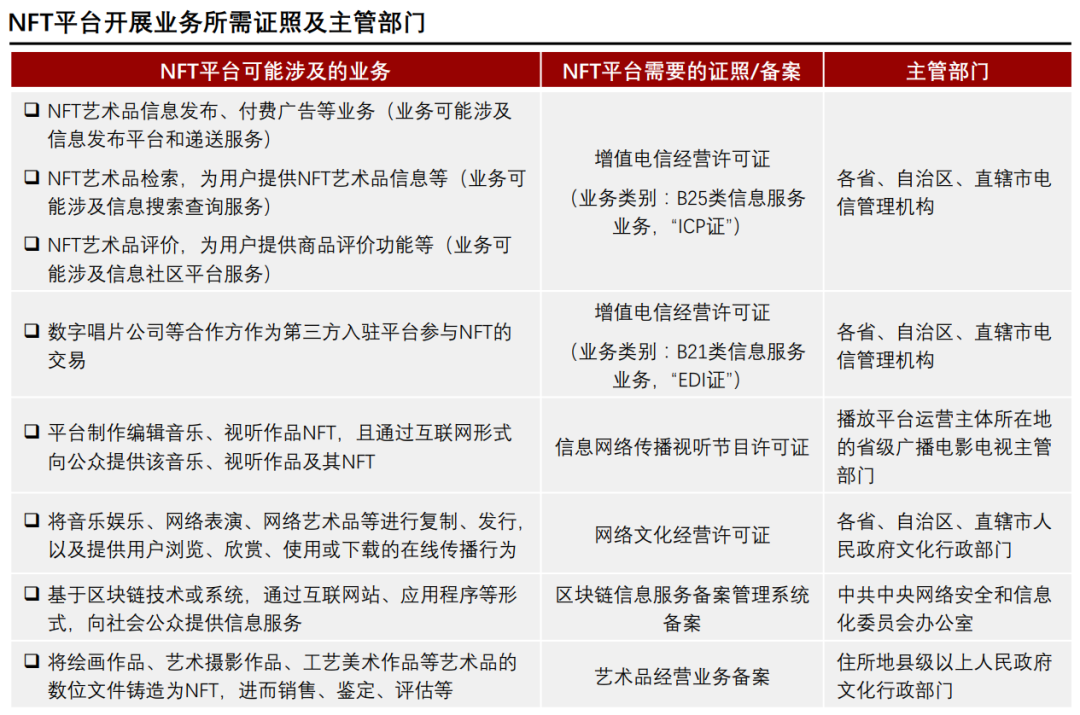 NFT平台开展业务所需证照及主管部门

| NFT平台可能涉及的业务 | NFT平台需要的证照/备案 | 主管部门 |
|---|---|---|
| ❑ NFT艺术品信息发布、付费广告等业务（业务可能涉及信息发布平台和递送服务） ❑ NFT艺术品检索，为用户提供NFT艺术品信息等（业务可能涉及信息搜索查询服务） ❑ NFT艺术品评价，为用户提供商品评价功能等（业务可能涉及信息社区平台服务） | 增值电信经营许可证 （业务类别：B25类信息服务业务，“ICP证”） | 各省、自治区、直辖市电信管理机构 |
| ❑ 数字唱片公司等合作方作为第三方入驻平台参与NFT的交易 | 增值电信经营许可证 （业务类别：B21类信息服务业务，“EDI证”） | 各省、自治区、直辖市电信管理机构 |
| ❑ 平台制作编辑音乐、视听作品NFT，且通过互联网形式向公众提供该音乐、视听作品及其NFT | 信息网络传播视听节目许可证 | 播放平台运营主体所在地的省级广播电影电视主管部门 |
| ❑ 将音乐娱乐、网络表演、网络艺术品等进行复制、发行，以及提供用户浏览、欣赏、使用或下载的在线传播行为 | 网络文化经营许可证 | 各省、自治区、直辖市人民政府文化行政部门 |
| ❑ 基于区块链技术或系统，通过互联网站、应用程序等形式，向社会公众提供信息服务 | 区块链信息服务备案管理系统备案 | 中共中央网络安全和信息化委员会办公室 |
| ❑ 将绘画作品、艺术摄影作品、工艺美术作品等艺术品的数位文件铸造为NFT，进而销售、鉴定、评估等 | 艺术品经营业务备案 | 住所地县级以上人民政府文化行政部门 |